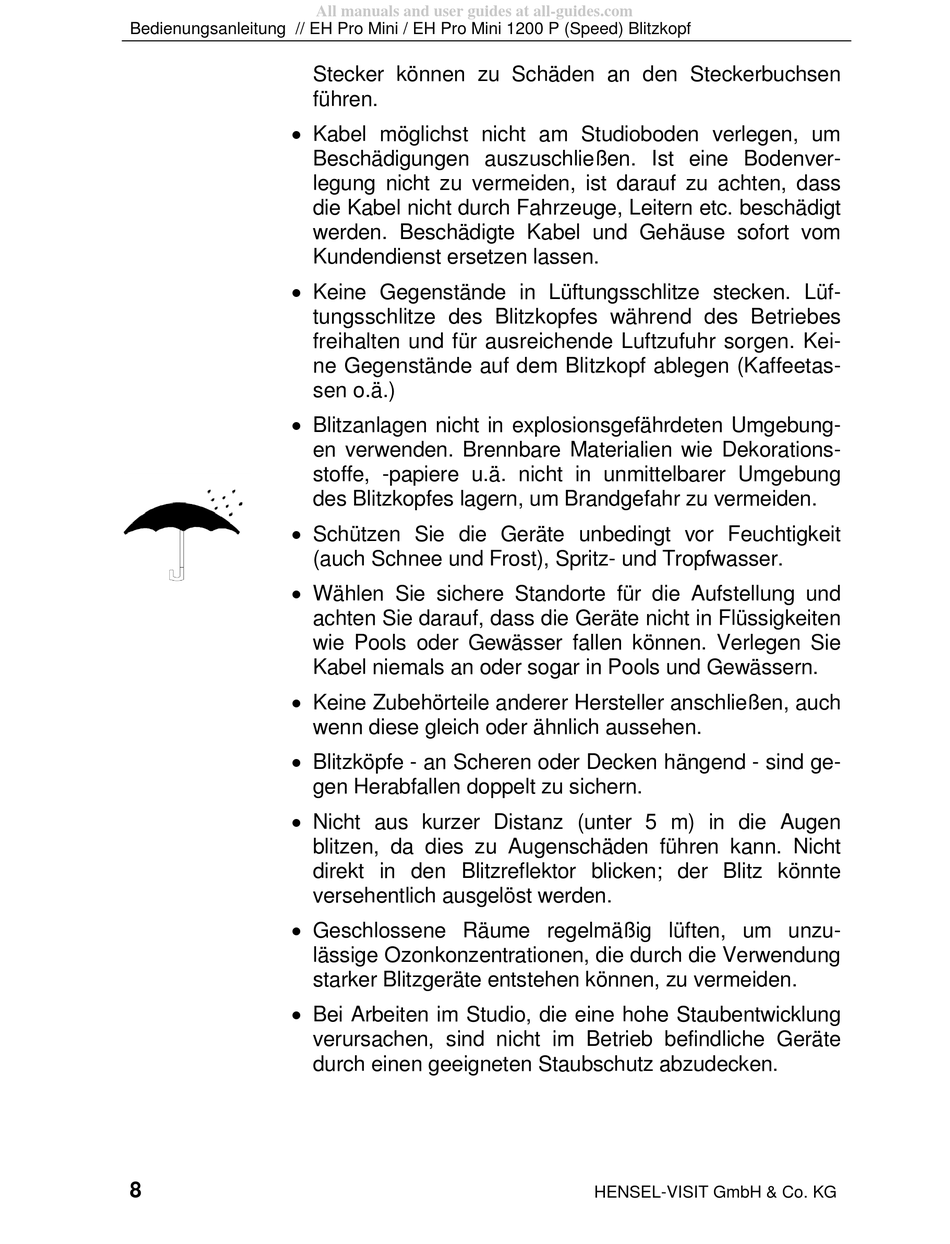 All manuals and user guides at all-guides.com
Bedienungsanleitung // EH Pro Mini / EH Pro Mini 1200 P (Speed) Blitzkopf

Stecker können zu Schäden an den Steckerbuchsen führen.

• Kabel möglichst nicht am Studioboden verlegen, um Beschädigungen auszuschließen. Ist eine Bodenverlegung nicht zu vermeiden, ist darauf zu achten, dass die Kabel nicht durch Fahrzeuge, Leitern etc. beschädigt werden. Beschädigte Kabel und Gehäuse sofort vom Kundendienst ersetzen lassen.

• Keine Gegenstände in Lüftungsschlitze stecken. Lüftungsschlitze des Blitzkopfes während des Betriebes freihalten und für ausreichende Luftzufuhr sorgen. Keine Gegenstände auf dem Blitzkopf ablegen (Kaffeetassen o.ä.)

• Blitzanlagen nicht in explosionsgefährdeten Umgebungen verwenden. Brennbare Materialien wie Dekorationsstoffe, -papiere u.ä. nicht in unmittelbarer Umgebung des Blitzkopfes lagern, um Brandgefahr zu vermeiden.

• Schützen Sie die Geräte unbedingt vor Feuchtigkeit (auch Schnee und Frost), Spritz- und Tropfwasser.

• Wählen Sie sichere Standorte für die Aufstellung und achten Sie darauf, dass die Geräte nicht in Flüssigkeiten wie Pools oder Gewässer fallen können. Verlegen Sie Kabel niemals an oder sogar in Pools und Gewässern.

• Keine Zubehörteile anderer Hersteller anschließen, auch wenn diese gleich oder ähnlich aussehen.

• Blitzköpfe - an Scheren oder Decken hängend - sind gegen Herabfallen doppelt zu sichern.

• Nicht aus kurzer Distanz (unter 5 m) in die Augen blitzen, da dies zu Augenschäden führen kann. Nicht direkt in den Blitzreflektor blicken; der Blitz könnte versehentlich ausgelöst werden.

• Geschlossene Räume regelmäßig lüften, um unzulässige Ozonkonzentrationen, die durch die Verwendung starker Blitzgeräte entstehen können, zu vermeiden.

• Bei Arbeiten im Studio, die eine hohe Staubentwicklung verursachen, sind nicht im Betrieb befindliche Geräte durch einen geeigneten Staubschutz abzudecken.

8

HENSEL-VISIT GmbH & Co. KG